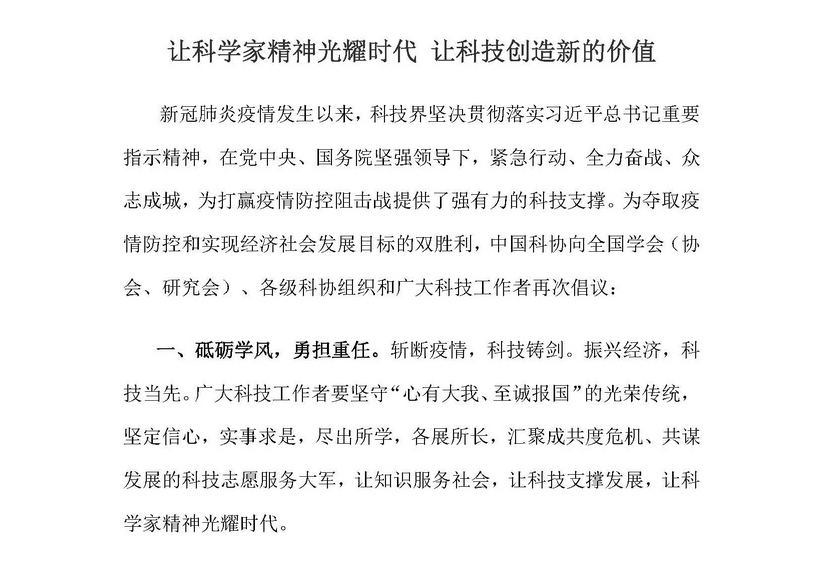 让科学家精神光耀时代 让科技创造新的价值

新冠肺炎疫情发生以来，科技界坚决贯彻落实习近平总书记重要指示精神，在党中央、国务院坚强领导下，紧急行动、全力奋战、众志成城，为打赢疫情防控阻击战提供了强有力的科技支撑。为夺取疫情防控和实现经济社会发展目标的双胜利，中国科协向全国学会（协会、研究会）、各级科协组织和广大科技工作者再次倡议：

一、砥砺学风，勇担重任。斩断疫情，科技铸剑。振兴经济，科技当先。广大科技工作者要坚守“心有大我、至诚报国”的光荣传统，坚定信心，实事求是，尽出所学，各展所长，汇聚成共度危机、共谋发展的科技志愿服务大军，让知识服务社会，让科技支撑发展，让科学家精神光耀时代。